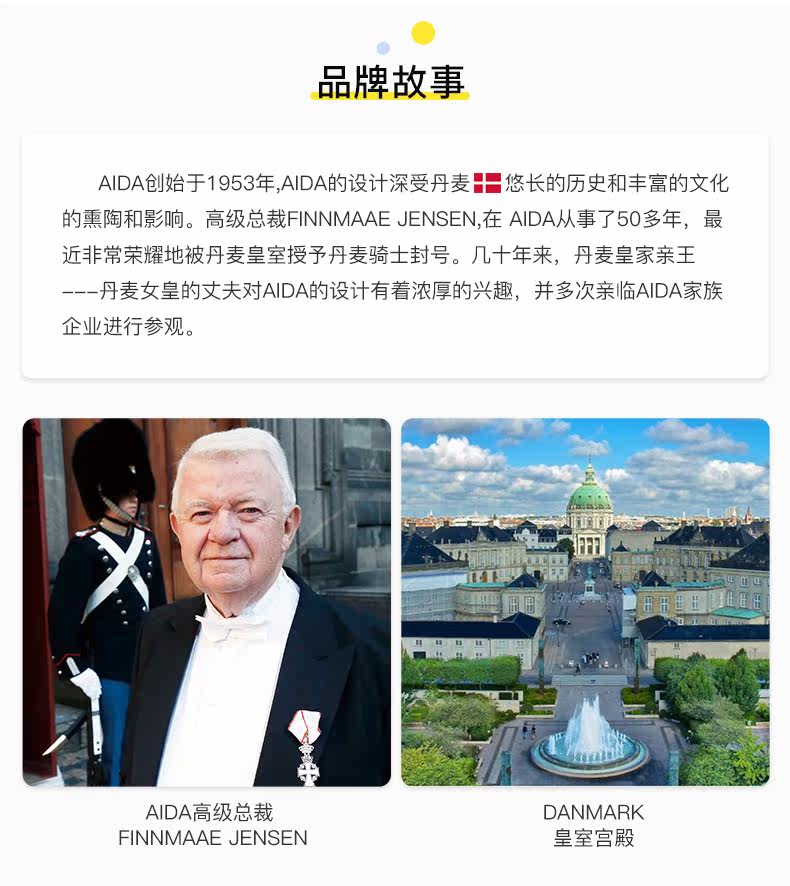 品牌故事

AIDA创始于1953年,AIDA的设计深受丹麦悠长的历史和丰富的文化的熏陶和影响。高级总裁FINNMAAE JENSEN,在 AIDA从事了50多年，最近非常荣耀地被丹麦皇室授予丹麦骑士封号。几十年来，丹麦皇家亲王---丹麦女皇的丈夫对AIDA的设计有着浓厚的兴趣，并多次亲临AIDA家族企业进行参观。

AIDA高级总裁
FINNMAAE JENSEN

DANMARK
皇室宫殿